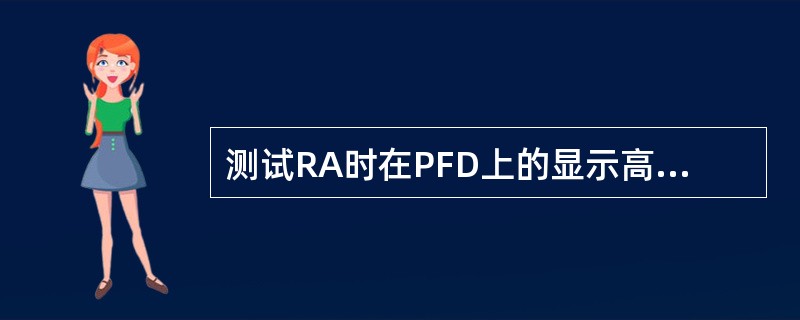 测试RA时在PFD上的显示高...